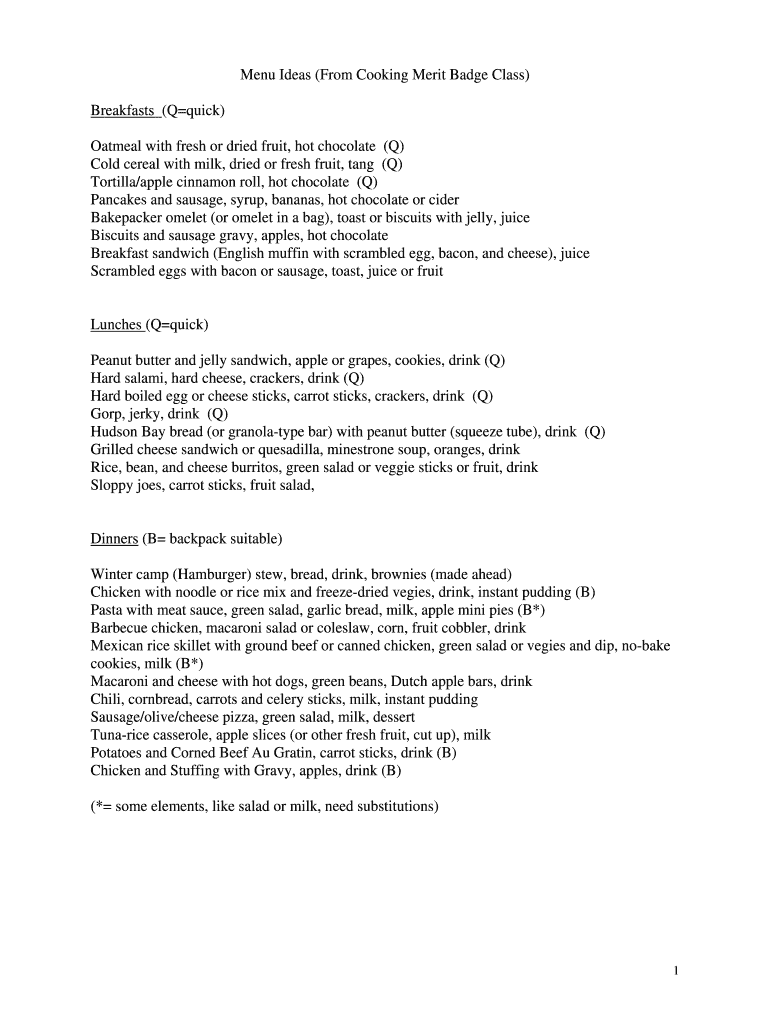 Menu Ideas (From Cooking Merit Badge Class)

Breakfasts (Q=quick)

Oatmeal with fresh or dried fruit, hot chocolate (Q)
Cold cereal with milk, dried or fresh fruit, tang (Q)
Tortilla/apple cinnamon roll, hot chocolate (Q)
Pancakes and sausage, syrup, bananas, hot chocolate or cider
Bakepacker omelet (or omelet in a bag), toast or biscuits with jelly, juice
Biscuits and sausage gravy, apples, hot chocolate
Breakfast sandwich (English muffin with scrambled egg, bacon, and cheese), juice
Scrambled eggs with bacon or sausage, toast, juice or fruit

Lunches (Q=quick)

Peanut butter and jelly sandwich, apple or grapes, cookies, drink (Q)
Hard salami, hard cheese, crackers, drink (Q)
Hard boiled egg or cheese sticks, carrot sticks, crackers, drink (Q)
Gorp, jerky, drink (Q)
Hudson Bay bread (or granola-type bar) with peanut butter (squeeze tube), drink (Q)
Grilled cheese sandwich or quesadilla, minestrone soup, oranges, drink
Rice, bean, and cheese burritos, green salad or veggie sticks or fruit, drink
Sloppy joes, carrot sticks, fruit salad,

Dinners (B= backpack suitable)

Winter camp (Hamburger) stew, bread, drink, brownies (made ahead)
Chicken with noodle or rice mix and freeze-dried vegies, drink, instant pudding (B)
Pasta with meat sauce, green salad, garlic bread, milk, apple mini pies (B*)
Barbecue chicken, macaroni salad or coleslaw, corn, fruit cobbler, drink
Mexican rice skillet with ground beef or canned chicken, green salad or vegies and dip, no-bake cookies, milk (B*)
Macaroni and cheese with hot dogs, green beans, Dutch apple bars, drink
Chili, cornbread, carrots and celery sticks, milk, instant pudding
Sausage/olive/cheese pizza, green salad, milk, dessert
Tuna-rice casserole, apple slices (or other fresh fruit, cut up), milk
Potatoes and Corned Beef Au Gratin, carrot sticks, drink (B)
Chicken and Stuffing with Gravy, apples, drink (B)

(*= some elements, like salad or milk, need substitutions)

1